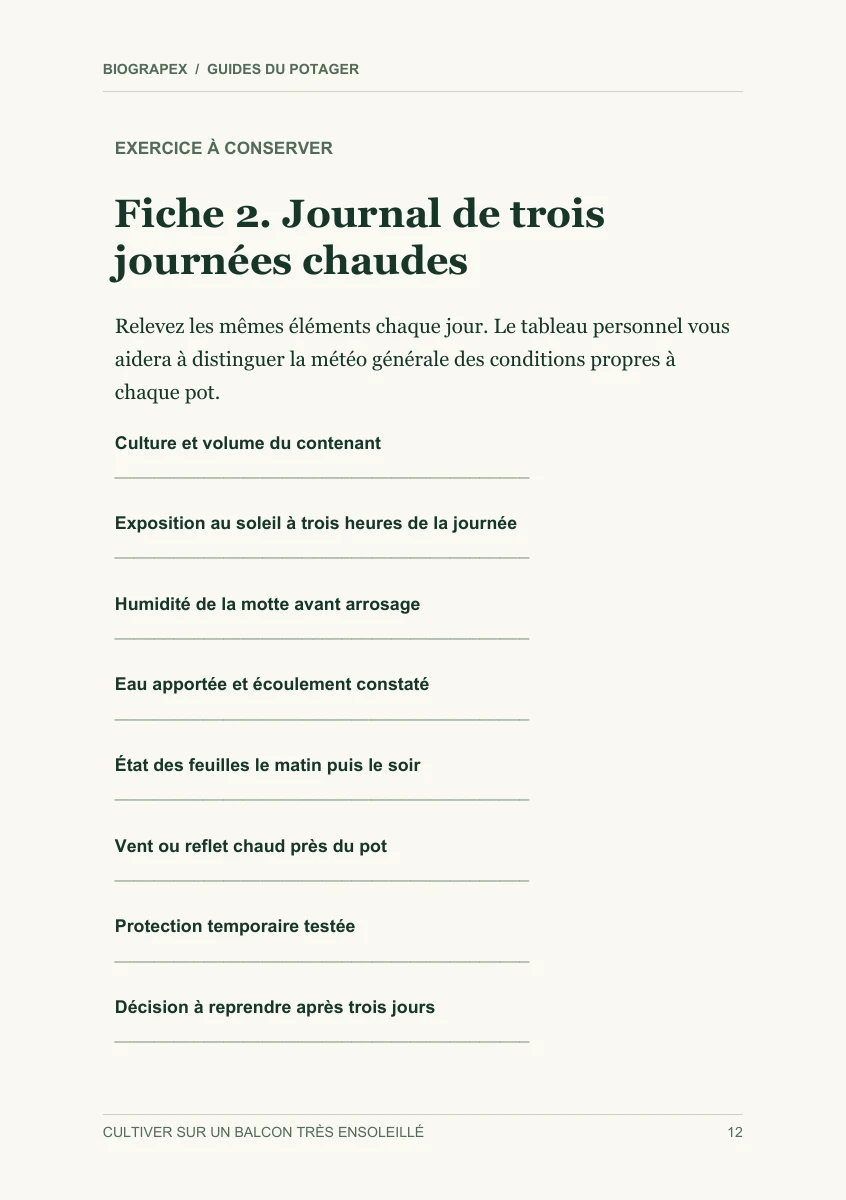 BIOGRAPEX / GUIDES DU POTAGER

EXERCICE À CONSERVER

Fiche 2. Journal de trois journées chaudes

Relevez les mêmes éléments chaque jour. Le tableau personnel vous aidera à distinguer la météo générale des conditions propres à chaque pot.

Culture et volume du contenant

____

Exposition au soleil à trois heures de la journée

____

Humidité de la motte avant arrosage

____

Eau apportée et écoulement constaté

____

État des feuilles le matin puis le soir

____

Vent ou reflet chaud près du pot

____

Protection temporaire testée

____

Décision à reprendre après trois jours

____

CULTIVER SUR UN BALCON TRÈS ENSOLEILLÉ

12